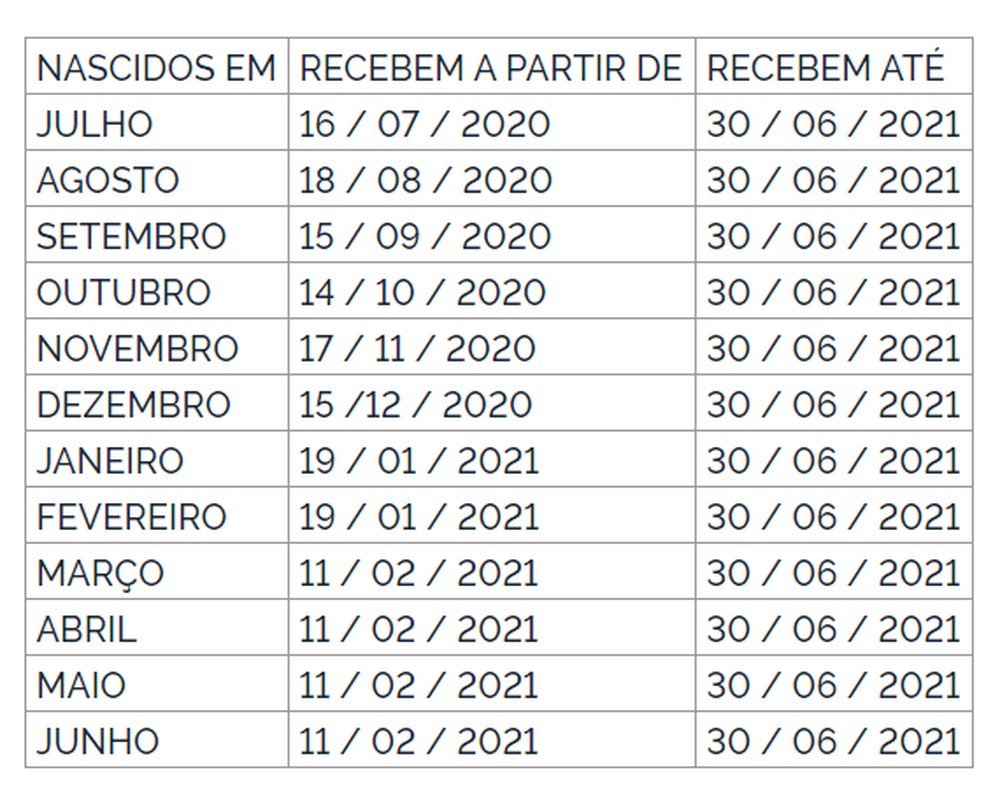 | NASCIDOS EM | RECEBEM A PARTIR DE | RECEBEM ATÉ |
|---|---|---|
| JULHO | 16 / 07 / 2020 | 30 / 06 / 2021 |
| AGOSTO | 18 / 08 / 2020 | 30 / 06 / 2021 |
| SETEMBRO | 15 / 09 / 2020 | 30 / 06 / 2021 |
| OUTUBRO | 14 / 10 / 2020 | 30 / 06 / 2021 |
| NOVEMBRO | 17 / 11 / 2020 | 30 / 06 / 2021 |
| DEZEMBRO | 15 /12 / 2020 | 30 / 06 / 2021 |
| JANEIRO | 19 / 01 / 2021 | 30 / 06 / 2021 |
| FEVEREIRO | 19 / 01 / 2021 | 30 / 06 / 2021 |
| MARÇO | 11 / 02 / 2021 | 30 / 06 / 2021 |
| ABRIL | 11 / 02 / 2021 | 30 / 06 / 2021 |
| MAIO | 11 / 02 / 2021 | 30 / 06 / 2021 |
| JUNHO | 11 / 02 / 2021 | 30 / 06 / 2021 |